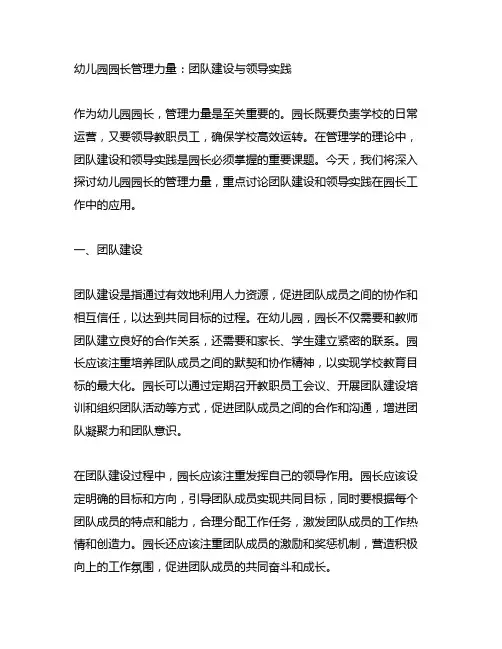 幼儿园园长管理力量：团队建设与领导实践

作为幼儿园园长，管理力量是至关重要的。园长既要负责学校的日常运营，又要领导教职员工，确保学校高效运转。在管理学的理论中，团队建设和领导实践是园长必须掌握的重要课题。今天，我们将深入探讨幼儿园园长的管理力量，重点讨论团队建设和领导实践在园长工作中的应用。

一、团队建设

团队建设是指通过有效地利用人力资源，促进团队成员之间的协作和相互信任，以达到共同目标的过程。在幼儿园，园长不仅需要和教师团队建立良好的合作关系，还需要和家长、学生建立紧密的联系。园长应该注重培养团队成员之间的默契和协作精神，以实现学校教育目标的最大化。园长可以通过定期召开教职员工会议、开展团队建设培训和组织团队活动等方式，促进团队成员之间的合作和沟通，增进团队凝聚力和团队意识。

在团队建设过程中，园长应该注重发挥自己的领导作用。园长应该设定明确的目标和方向，引导团队成员实现共同目标，同时要根据每个团队成员的特点和能力，合理分配工作任务，激发团队成员的工作热情和创造力。园长还应该注重团队成员的激励和奖惩机制，营造积极向上的工作氛围，促进团队成员的共同奋斗和成长。